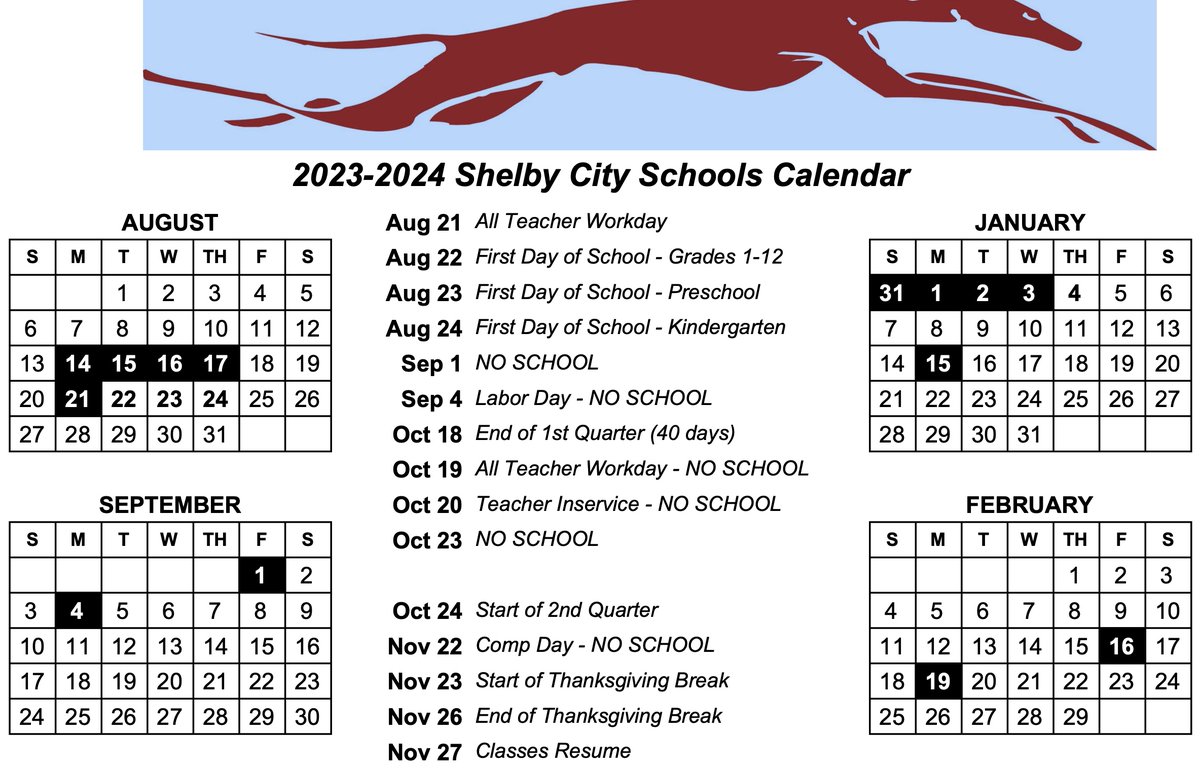 2023-2024 Shelby City Schools Calendar

AUGUST

| S | M | T | W | TH | F | S |
|---|---|---|---|---|---|---|
| | | 1 | 2 | 3 | 4 | 5 |
| 6 | 7 | 8 | 9 | 10 | 11 | 12 |
| 13 | 14 | 15 | 16 | 17 | 18 | 19 |
| 20 | 21 | 22 | 23 | 24 | 25 | 26 |
| 27 | 28 | 29 | 30 | 31 | | |

SEPTEMBER

| S | M | T | W | TH | F | S |
|---|---|---|---|---|---|---|
| | | | | | 1 | 2 |
| 3 | 4 | 5 | 6 | 7 | 8 | 9 |
| 10 | 11 | 12 | 13 | 14 | 15 | 16 |
| 17 | 18 | 19 | 20 | 21 | 22 | 23 |
| 24 | 25 | 26 | 27 | 28 | 29 | 30 |

Aug 21 All Teacher Workday
Aug 22 First Day of School - Grades 1-12
Aug 23 First Day of School - Preschool
Aug 24 First Day of School - Kindergarten
Sep 1 NO SCHOOL
Sep 4 Labor Day - NO SCHOOL
Oct 18 End of 1st Quarter (40 days)
Oct 19 All Teacher Workday - NO SCHOOL
Oct 20 Teacher Inservice - NO SCHOOL
Oct 23 NO SCHOOL

Oct 24 Start of 2nd Quarter
Nov 22 Comp Day - NO SCHOOL
Nov 23 Start of Thanksgiving Break
Nov 26 End of Thanksgiving Break
Nov 27 Classes Resume

JANUARY

| S | M | T | W | TH | F | S |
|---|---|---|---|---|---|---|
| 31 | 1 | 2 | 3 | 4 | 5 | 6 |
| 7 | 8 | 9 | 10 | 11 | 12 | 13 |
| 14 | 15 | 16 | 17 | 18 | 19 | 20 |
| 21 | 22 | 23 | 24 | 25 | 26 | 27 |
| 28 | 29 | 30 | 31 | | | |

FEBRUARY

| S | M | T | W | TH | F | S |
|---|---|---|---|---|---|---|
| | | | | 1 | 2 | 3 |
| 4 | 5 | 6 | 7 | 8 | 9 | 10 |
| 11 | 12 | 13 | 14 | 15 | 16 | 17 |
| 18 | 19 | 20 | 21 | 22 | 23 | 24 |
| 25 | 26 | 27 | 28 | 29 | | |